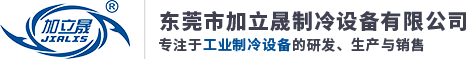 加立晟
JIALIS
®

东莞市加立晟制冷设备有限公司
专注于工业制冷设备的研发、生产与销售